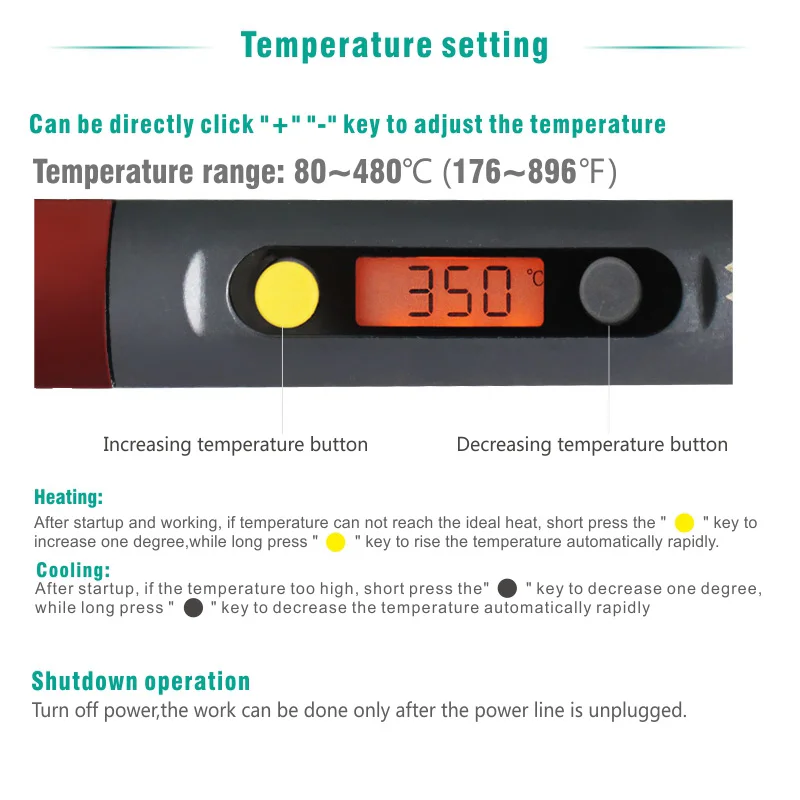 Temperature setting

Can be directly click "+" "-" key to adjust the temperature

Temperature range: 80~480℃ (176~896°F)

350 ℃

Increasing temperature button

Decreasing temperature button

Heating:
After startup and working, if temperature can not reach the ideal heat, short press the " " key to increase one degree,while long press " " key to rise the temperature automatically rapidly.

Cooling:
After startup, if the temperature too high, short press the" " key to decrease one degree, while long press " " key to decrease the temperature automatically rapidly

Shutdown operation
Turn off power,the work can be done only after the power line is unplugged.